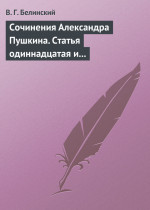 В. Г. Белинский

Сочинения Александра Пушкина. Статья одиннадцатая и...